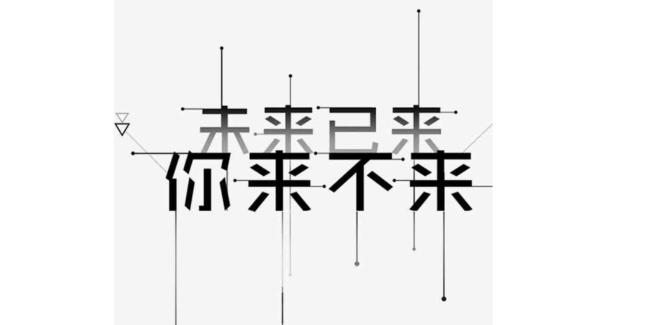 未来已来
你来不来